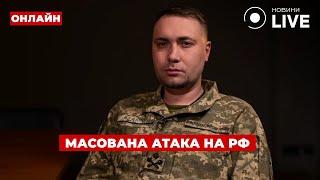 ОНЛАЙН

НОВИНИ LIVE

МАСОВАНА АТАКА НА РФ